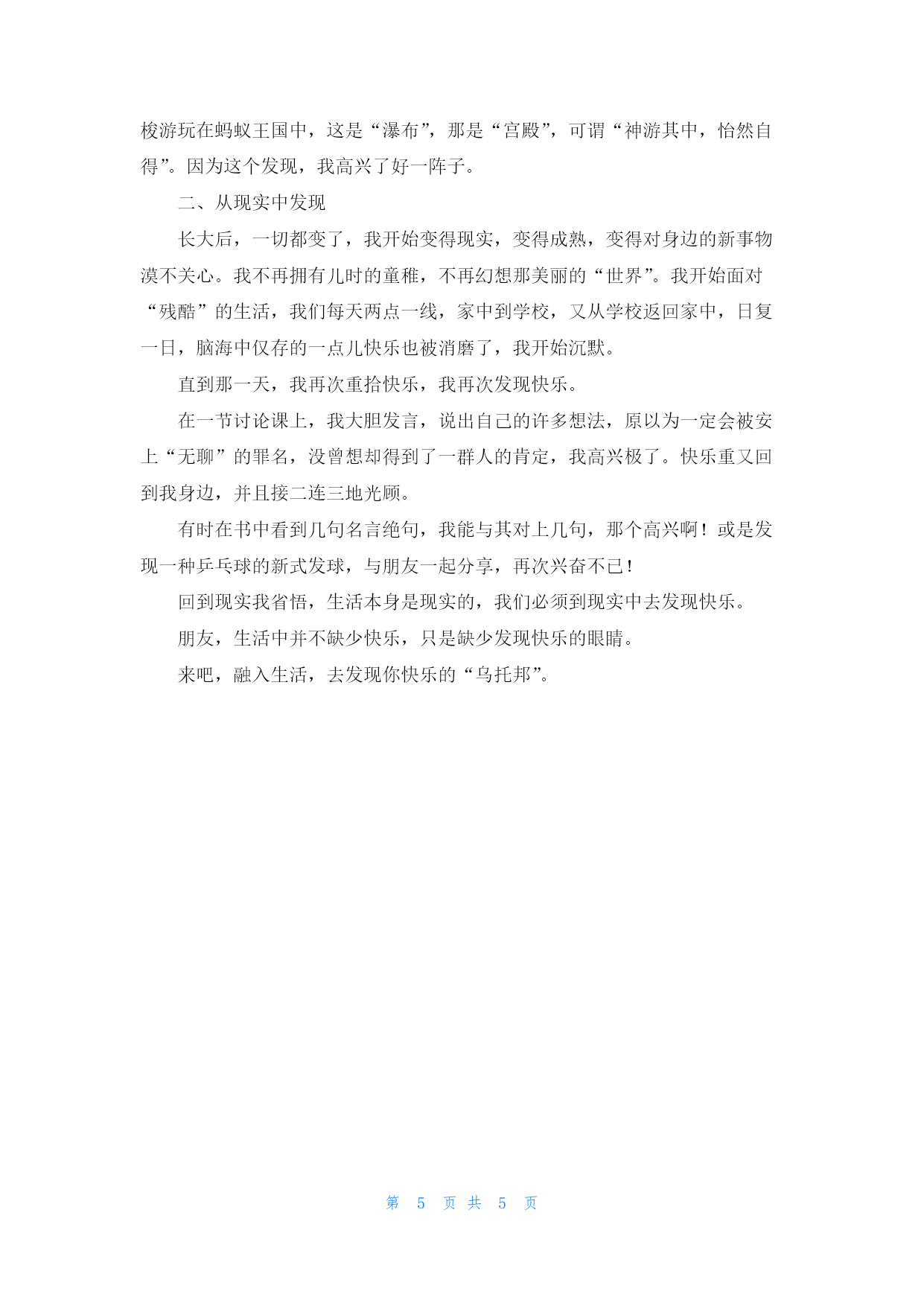 梭游玩在蚂蚁王国中，这是“瀑布”，那是“宫殿”，可谓“神游其中，怡然自得”。因为这个发现，我高兴了好一阵子。

二、从现实中发现

长大后，一切都变了，我开始变得现实，变得成熟，变得对身边的新事物漠不关心。我不再拥有儿时的童稚，不再幻想那美丽的“世界”。我开始面对“残酷”的生活，我们每天两点一线，家中到学校，又从学校返回家中，日复一日，脑海中仅存的一点儿快乐也被消磨了，我开始沉默。

直到那一天，我再次重拾快乐，我再次发现快乐。

在一节讨论课上，我大胆发言，说出自己的许多想法，原以为一定会被安上“无聊”的罪名，没曾想却得到了一群人的肯定，我高兴极了。快乐重又回到我身边，并且接二连三地光顾。

有时在书中看到几句名言绝句，我能与其对上几句，那个高兴啊！或是发现一种乒乓球的新式发球，与朋友一起分享，再次兴奋不已！

回到现实我省悟，生活本身是现实的，我们必须到现实中去发现快乐。

朋友，生活中并不缺少快乐，只是缺少发现快乐的眼睛。

来吧，融入生活，去发现你快乐的“乌托邦”。

第 5 页 共 5 页